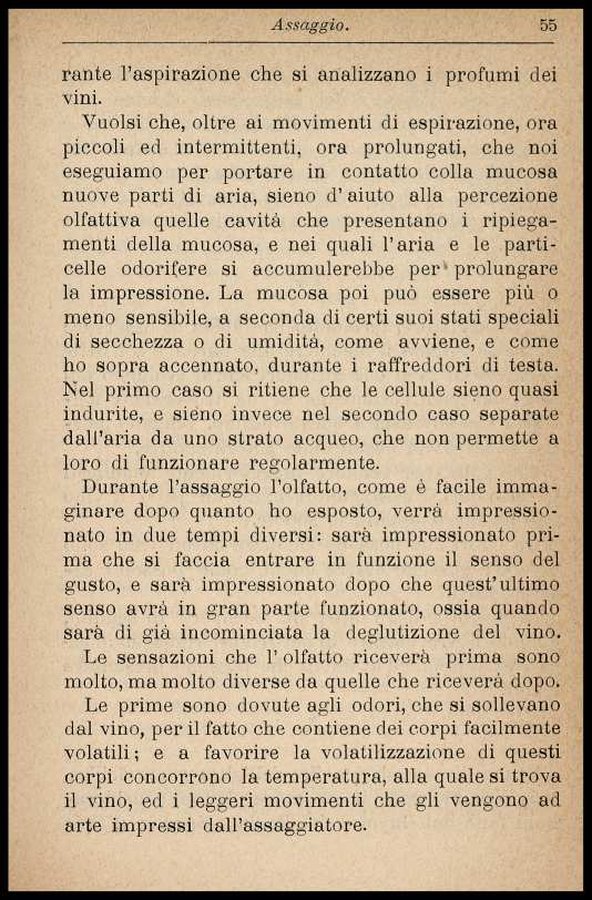 Assaggio. 55

rante l'aspirazione che si analizzano i profumi dei vini.

Vuolsi che, oltre ai movimenti di espirazione, ora piccoli ed intermittenti, ora prolungati, che noi eseguiamo per portare in contatto colla mucosa nuove parti di aria, sieno d'aiuto alla percezione olfattiva quelle cavità che presentano i ripiegamenti della mucosa, e nei quali l'aria e le particelle odorifere si accumulerebbe per prolungare la impressione. La mucosa poi può essere più o meno sensibile, a seconda di certi suoi stati speciali di secchezza o di umidità, come avviene, e come ho sopra accennato, durante i raffreddori di testa. Nel primo caso si ritiene che le cellule sieno quasi indurite, e sieno invece nel secondo caso separate dall'aria da uno strato acqueo, che non permette a loro di funzionare regolarmente.

Durante l'assaggio l'olfatto, come è facile immaginare dopo quanto ho esposto, verrà impressionato in due tempi diversi: sarà impressionato prima che si faccia entrare in funzione il senso del gusto, e sarà impressionato dopo che quest'ultimo senso avrà in gran parte funzionato, ossia quando sarà di già incominciata la deglutizione del vino.

Le sensazioni che l'olfatto riceverà prima sono molto, ma molto diverse da quelle che riceverà dopo.

Le prime sono dovute agli odori, che si sollevano dal vino, per il fatto che contiene dei corpi facilmente volatili; e a favorire la volatilizzazione di questi corpi concorrono la temperatura, alla quale si trova il vino, ed i leggeri movimenti che gli vengono ad arte impressi dall'assaggiatore.